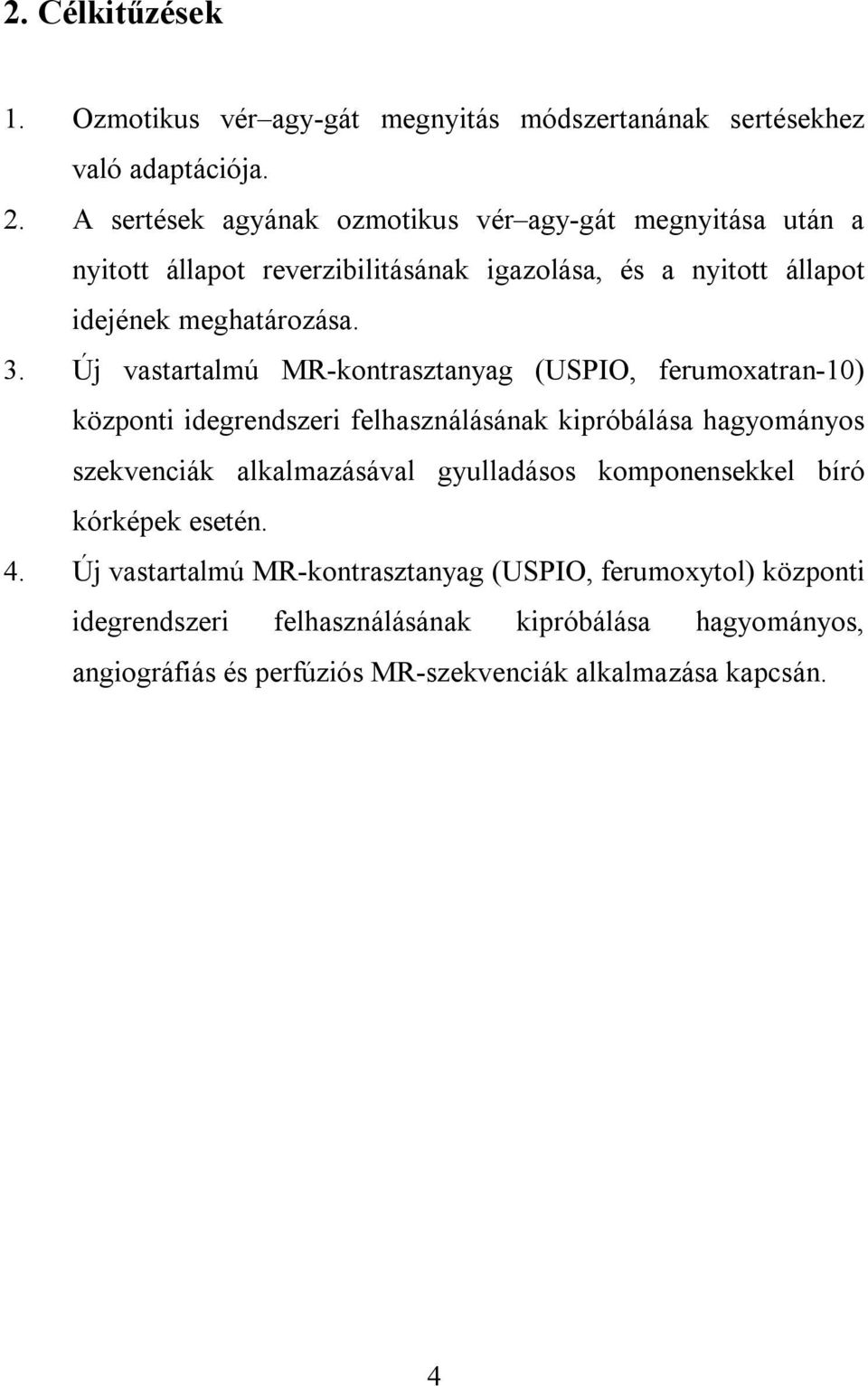 2. Célkitűzések

1. Ozmotikus vér–agy-gát megnyitás módszertanának sertésekhez való adaptációja.

2. A sertések agyának ozmotikus vér–agy-gát megnyitása után a nyitott állapot reverzibilitásának igazolása, és a nyitott állapot idejének meghatározása.

3. Új vastartalmú MR-kontrasztanyag (USPIO, ferumoxatran-10) központi idegrendszeri felhasználásának kipróbálása hagyományos szekvenciák alkalmazásával gyulladásos komponensekkel bíró kórképek esetén.

4. Új vastartalmú MR-kontrasztanyag (USPIO, ferumoxytol) központi idegrendszeri felhasználásának kipróbálása hagyományos, angiográfiás és perfúziós MR-szekvenciák alkalmazása kapcsán.

4